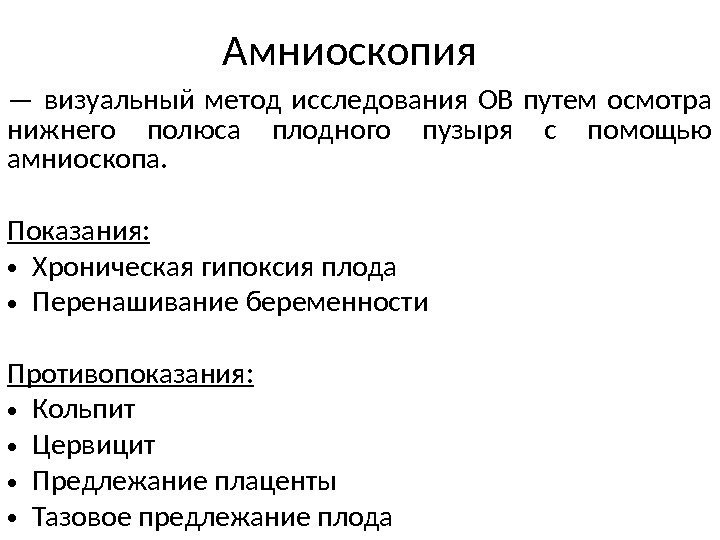 Амниоскопия

— визуальный метод исследования ОВ путем осмотра нижнего полюса плодного пузыря с помощью амниоскопа.

Показания:
• Хроническая гипоксия плода
• Перенашивание беременности

Противопоказания:
• Кольпит
• Цервицит
• Предлежание плаценты
• Тазовое предлежание плода